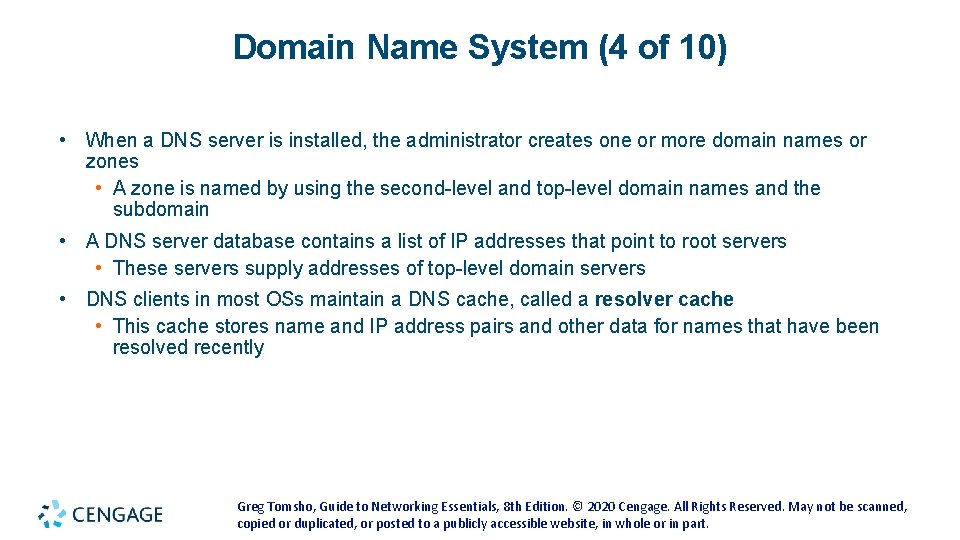 Domain Name System (4 of 10)

• When a DNS server is installed, the administrator creates one or more domain names or zones
• A zone is named by using the second-level and top-level domain names and the subdomain

• A DNS server database contains a list of IP addresses that point to root servers
• These servers supply addresses of top-level domain servers

• DNS clients in most OSs maintain a DNS cache, called a resolver cache
• This cache stores name and IP address pairs and other data for names that have been resolved recently

CENGAGE

Greg Tomsho, Guide to Networking Essentials, 8th Edition. © 2020 Cengage. All Rights Reserved. May not be scanned, copied or duplicated, or posted to a publicly accessible website, in whole or in part.